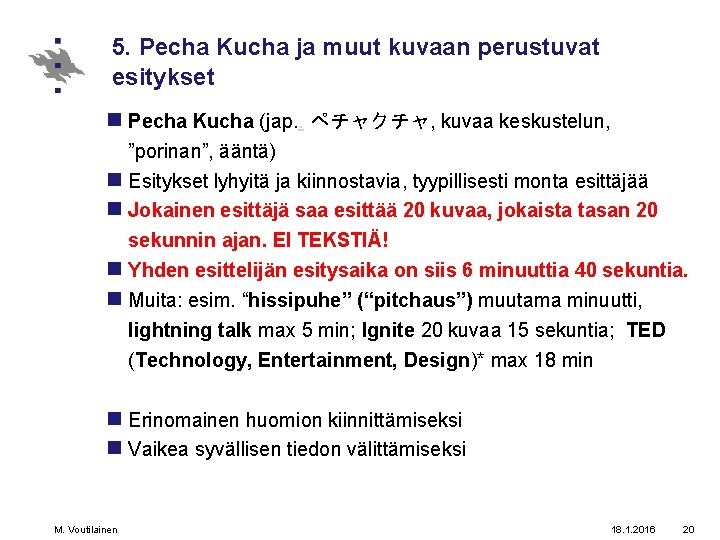 5. Pecha Kucha ja muut kuvaan perustuvat esitykset

Pecha Kucha (jap. ペチャクチャ, kuvaa keskustelun, ”porinan”, ääntä)

Esitykset lyhyitä ja kiinnostavia, tyypillisesti monta esittäjää

Jokainen esittäjä saa esittää 20 kuvaa, jokaista tasan 20 sekunnin ajan. EI TEKSTIÄ!

Yhden esittelijän esitysaika on siis 6 minuuttia 40 sekuntia.

Muita: esim. “hissipuhe” (“pitchaus”) muutama minuutti, lightning talk max 5 min; Ignite 20 kuvaa 15 sekuntia; TED (Technology, Entertainment, Design)* max 18 min

Erinomainen huomion kiinnittämiseksi

Vaikea syvällisen tiedon välittämiseksi

M. Voutilainen 18.1.2016 20